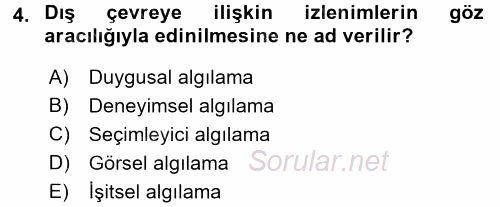 4. Dış çevreye ilişkin izlenimlerin göz aracılığıyla edinilmesine ne ad verilir?

A) Duygusal algılama
B) Deneyimsel algılama
C) Seçimleyici algılama
D) Görsel algılama
E) İşitsel algılama

Sorular.net